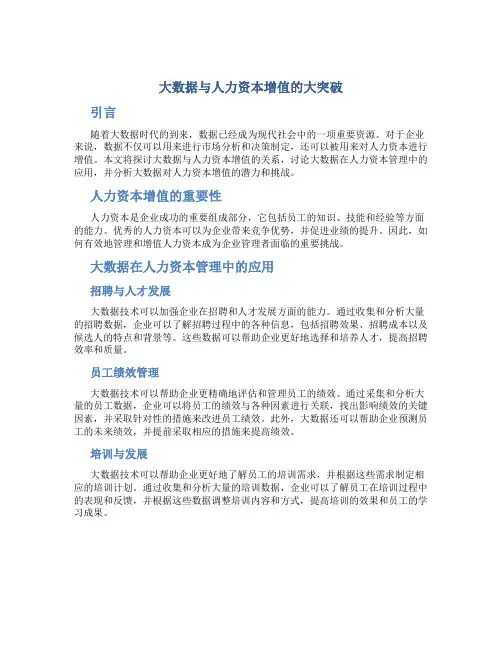 大数据与人力资本增值的大突破

引言

随着大数据时代的到来，数据已经成为现代社会中的一项重要资源。对于企业来说，数据不仅可以用来进行市场分析和决策制定，还可以被用来对人力资本进行增值。本文将探讨大数据与人力资本增值的关系，讨论大数据在人力资本管理中的应用，并分析大数据对人力资本增值的潜力和挑战。

人力资本增值的重要性

人力资本是企业成功的重要组成部分，它包括员工的知识、技能和经验等方面的能力。优秀的人力资本可以为企业带来竞争优势，并促进业绩的提升。因此，如何有效地管理和增值人力资本成为企业管理者面临的重要挑战。

大数据在人力资本管理中的应用

招聘与人才发展

大数据技术可以加强企业在招聘和人才发展方面的能力。通过收集和分析大量的招聘数据，企业可以了解招聘过程中的各种信息，包括招聘效果、招聘成本以及候选人的特点和背景等。这些数据可以帮助企业更好地选择和培养人才，提高招聘效率和质量。

员工绩效管理

大数据技术可以帮助企业更精确地评估和管理员工的绩效。通过采集和分析大量的员工数据，企业可以将员工的绩效与各种因素进行关联，找出影响绩效的关键因素，并采取针对性的措施来改进员工绩效。此外，大数据还可以帮助企业预测员工的未来绩效，并提前采取相应的措施来提高绩效。

培训与发展

大数据技术可以帮助企业更好地了解员工的培训需求，并根据这些需求制定相应的培训计划。通过收集和分析大量的培训数据，企业可以了解员工在培训过程中的表现和反馈，并根据这些数据调整培训内容和方式，提高培训的效果和员工的学习成果。